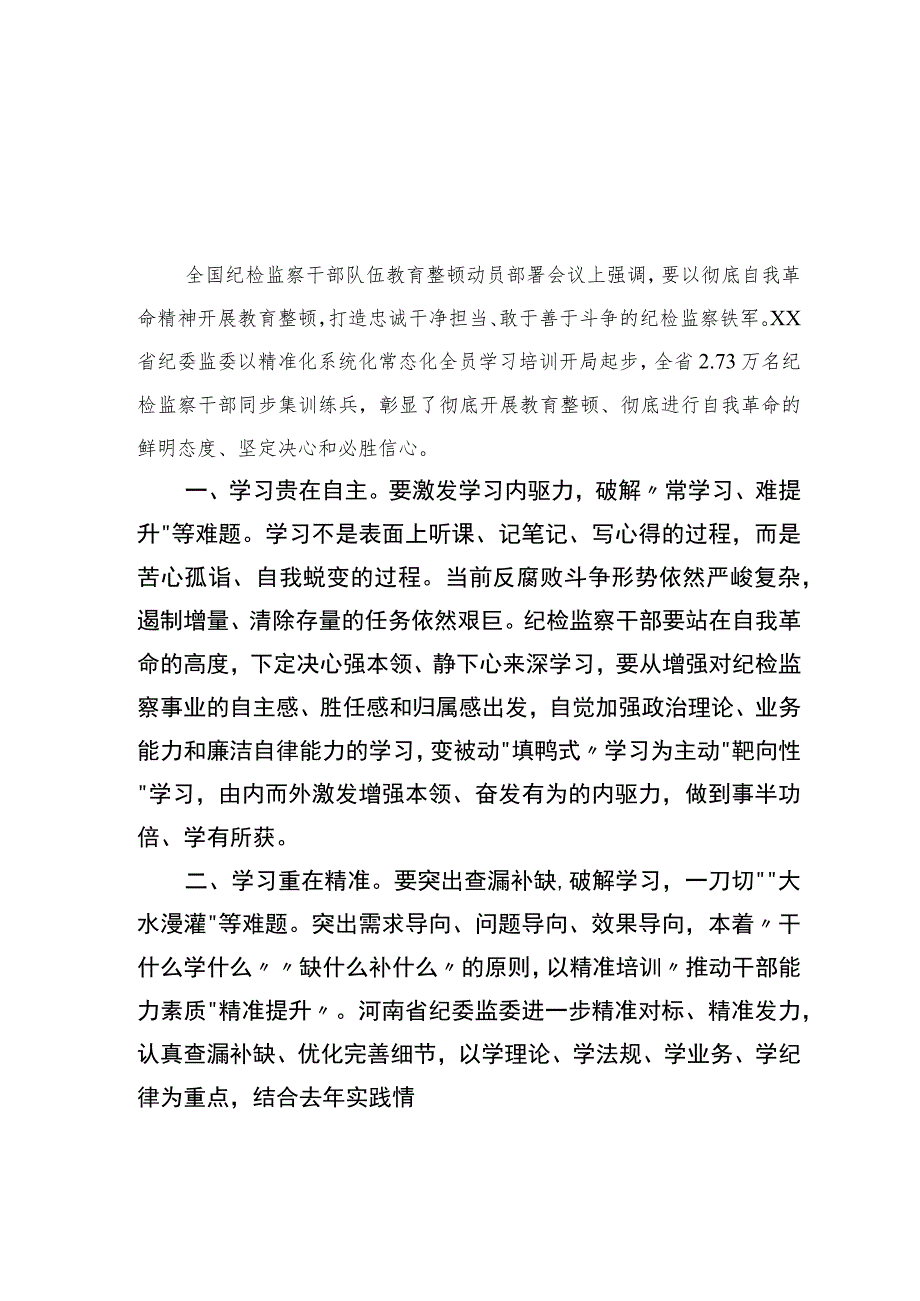 全国纪检监察干部队伍教育整顿动员部署会议上强调，要以彻底自我革命精神开展教育整顿，打造忠诚干净担当、敢于善于斗争的纪检监察铁军。XX省纪委监委以精准化系统化常态化全员学习培训开局起步，全省2.73万名纪检监察干部同步集训练兵，彰显了彻底开展教育整顿、彻底进行自我革命的鲜明态度、坚定决心和必胜信心。

一、学习贵在自主。要激发学习内驱力，破解〃常学习、难提升"等难题。学习不是表面上听课、记笔记、写心得的过程，而是苦心孤诣、自我蜕变的过程。当前反腐败斗争形势依然严峻复杂，遏制增量、清除存量的任务依然艰巨。纪检监察干部要站在自我革命的高度，下定决心强本领、静下心来深学习，要从增强对纪检监察事业的自主感、胜任感和归属感出发，自觉加强政治理论、业务能力和廉洁自律能力的学习，变被动"填鸭式〃学习为主动"靶向性"学习，由内而外激发增强本领、奋发有为的内驱力，做到事半功倍、学有所获。

二、学习重在精准。要突出查漏补缺，破解学习，一刀切""大水漫灌"等难题。突出需求导向、问题导向、效果导向，本着〃干什么学什么〃〃缺什么补什么〃的原则，以精准培训〃推动干部能力素质"精准提升〃。河南省纪委监委进一步精准对标、精准发力，认真查漏补缺、优化完善细节，以学理论、学法规、学业务、学纪律为重点，结合去年实践情